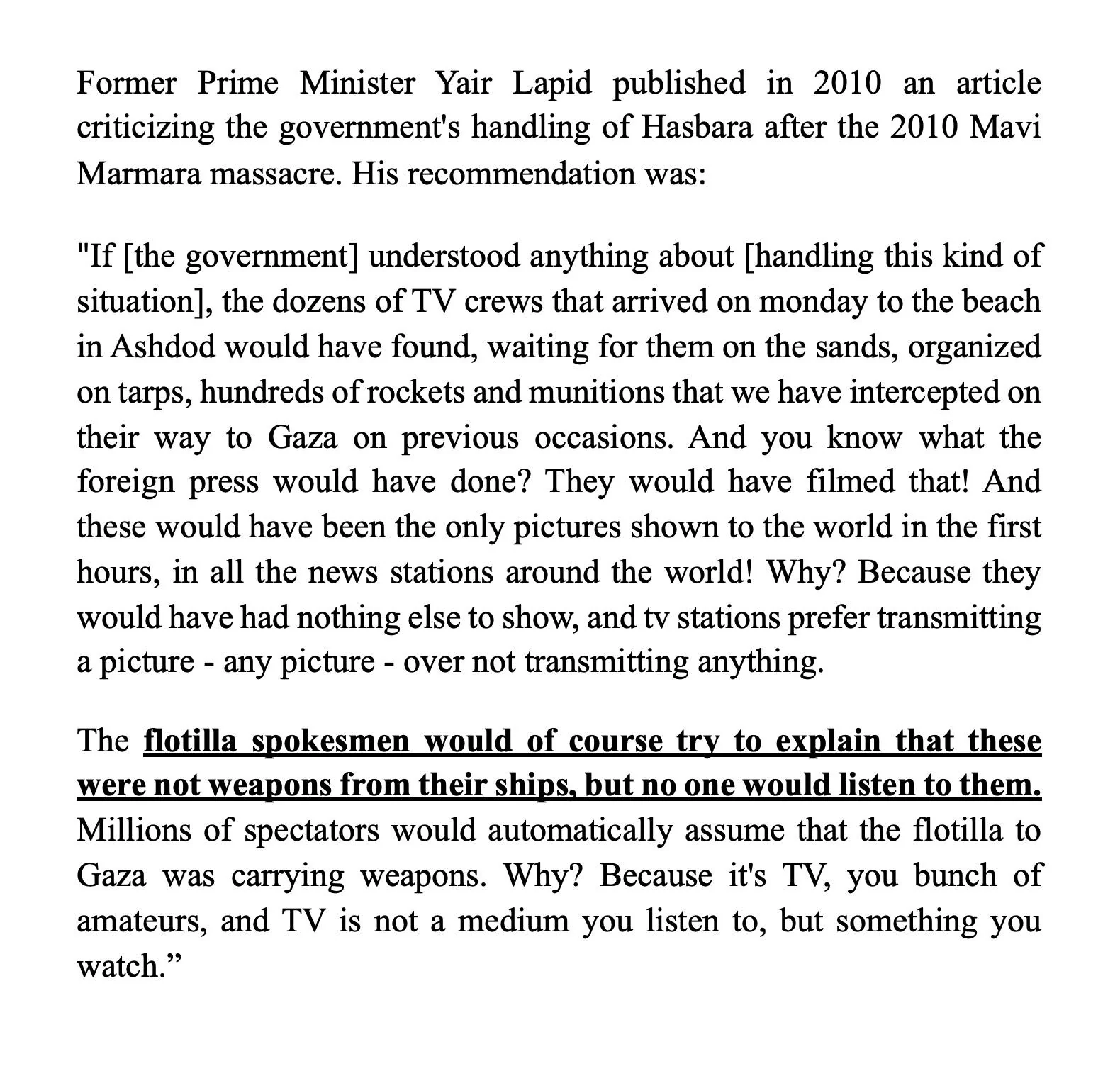 Former Prime Minister Yair Lapid published in 2010 an article criticizing the government's handling of Hasbara after the 2010 Mavi Marmara massacre. His recommendation was:

"If [the government] understood anything about [handling this kind of situation], the dozens of TV crews that arrived on monday to the beach in Ashdod would have found, waiting for them on the sands, organized on tarps, hundreds of rockets and munitions that we have intercepted on their way to Gaza on previous occasions. And you know what the foreign press would have done? They would have filmed that! And these would have been the only pictures shown to the world in the first hours, in all the news stations around the world! Why? Because they would have had nothing else to show, and tv stations prefer transmitting a picture - any picture - over not transmitting anything.

The flotilla spokesmen would of course try to explain that these were not weapons from their ships, but no one would listen to them. Millions of spectators would automatically assume that the flotilla to Gaza was carrying weapons. Why? Because it's TV, you bunch of amateurs, and TV is not a medium you listen to, but something you watch."